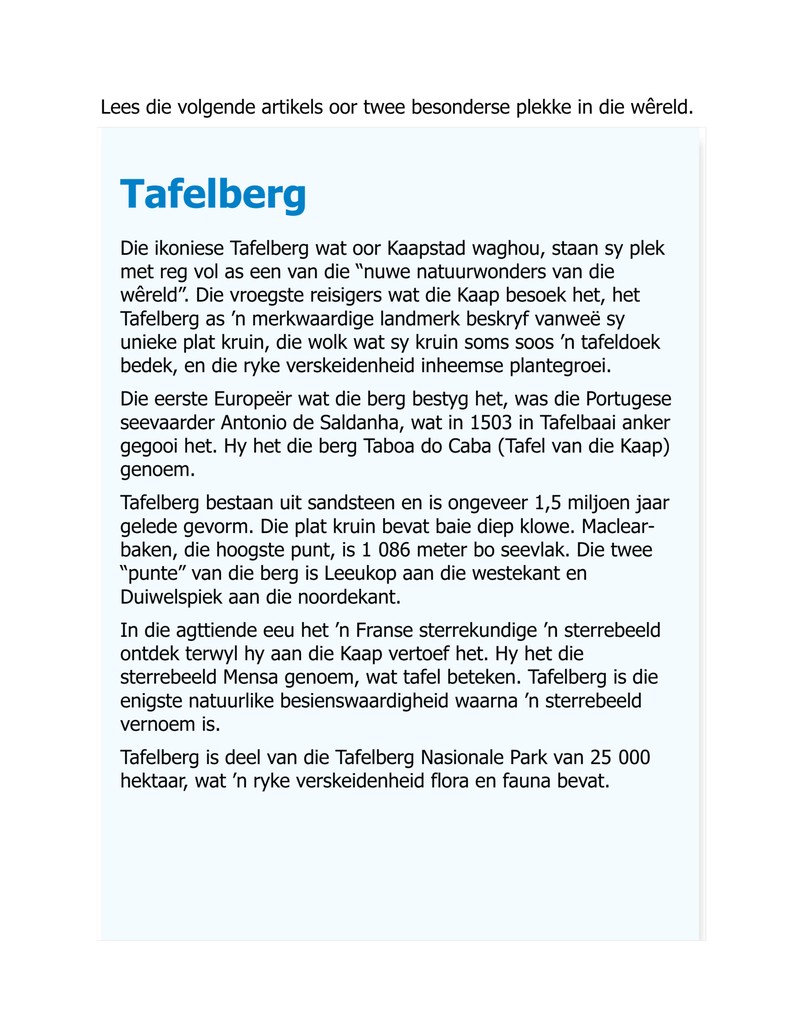 Lees die volgende artikels oor twee besonderse plekke in die wêreld.

Tafelberg

Die ikoniese Tafelberg wat oor Kaapstad waghou, staan sy plek met reg vol as een van die "nuwe natuurwonders van die wêreld". Die vroegste reisigers wat die Kaap besoek het, het Tafelberg as 'n merkwaardige landmerk beskryf vanweë sy unieke plat kruin, die wolk wat sy kruin soms soos 'n tafeldoek bedek, en die ryke verskeidenheid inheemse plantegroei.

Die eerste Europeër wat die berg bestyg het, was die Portugese seevaarder Antonio de Saldanha, wat in 1503 in Tafelbaai anker gegooi het. Hy het die berg Taboa do Caba (Tafel van die Kaap) genoem.

Tafelberg bestaan uit sandsteen en is ongeveer 1,5 miljoen jaar gelede gevorm. Die plat kruin bevat baie diep klowe. Maclear-baken, die hoogste punt, is 1 086 meter bo seevlak. Die twee "punte" van die berg is Leeukop aan die westekant en Duiwelspiek aan die noordekant.

In die agttiende eeu het 'n Franse sterrekundige 'n sterrebeeld ontdek terwyl hy aan die Kaap vertoef het. Hy het die sterrebeeld Mensa genoem, wat tafel beteken. Tafelberg is die enigste natuurlike besienswaardigheid waarna 'n sterrebeeld vernoem is.

Tafelberg is deel van die Tafelberg Nasionale Park van 25 000 hektaar, wat 'n ryke verskeidenheid flora en fauna bevat.